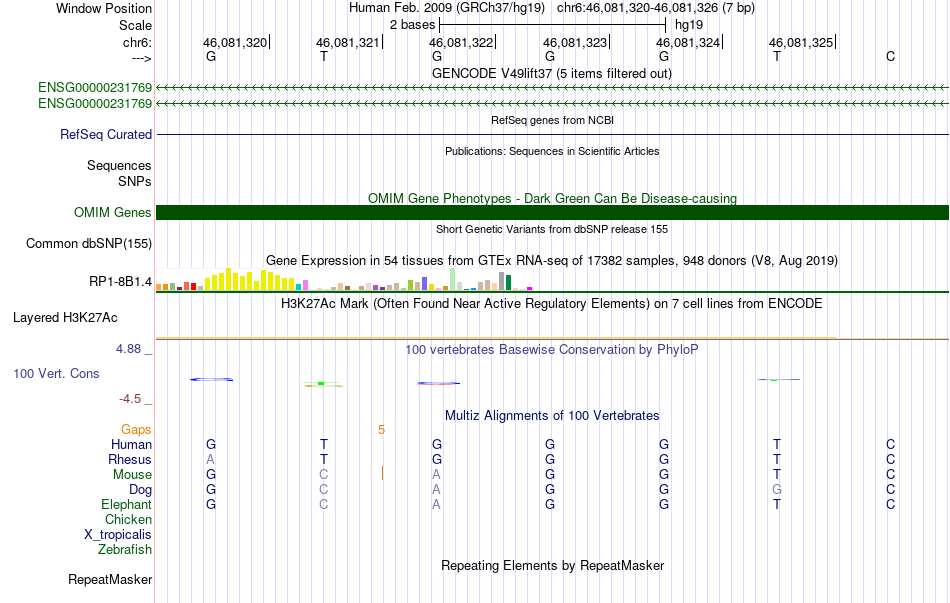 Window Position
Human Feb. 2009 (GRCh37/hg19) chr6:46,081,320-46,081,326 (7 bp)

Scale
2 bases
hg19

chr6:
46,081,320
46,081,321
46,081,322
46,081,323
46,081,324
46,081,325

--->
G T G G G T C

GENCODE V49lift37 (5 items filtered out)

ENSG00000231769
ENSG00000231769

RefSeq genes from NCBI

RefSeq Curated

Publications: Sequences in Scientific Articles

Sequences
SNPs

OMIM Gene Phenotypes - Dark Green Can Be Disease-causing

OMIM Genes

Short Genetic Variants from dbSNP release 155

Common dbSNP(155)

Gene Expression in 54 tissues from GTEx RNA-seq of 17382 samples, 948 donors (V8, Aug 2019)

RP1-8B1.4

H3K27Ac Mark (Often Found Near Active Regulatory Elements) on 7 cell lines from ENCODE

Layered H3K27Ac

4.88 _
100 vertebrates Basewise Conservation by PhyloP

100 Vert. Cons

-4.5 _

Multiz Alignments of 100 Vertebrates

Gaps 5
Human G T G G G T C
Rhesus A T G G G T C
Mouse G C A G G T C
Dog G C A G G G C
Elephant G C A G G T C
Chicken
X_tropicalis
Zebrafish

Repeating Elements by RepeatMasker

RepeatMasker